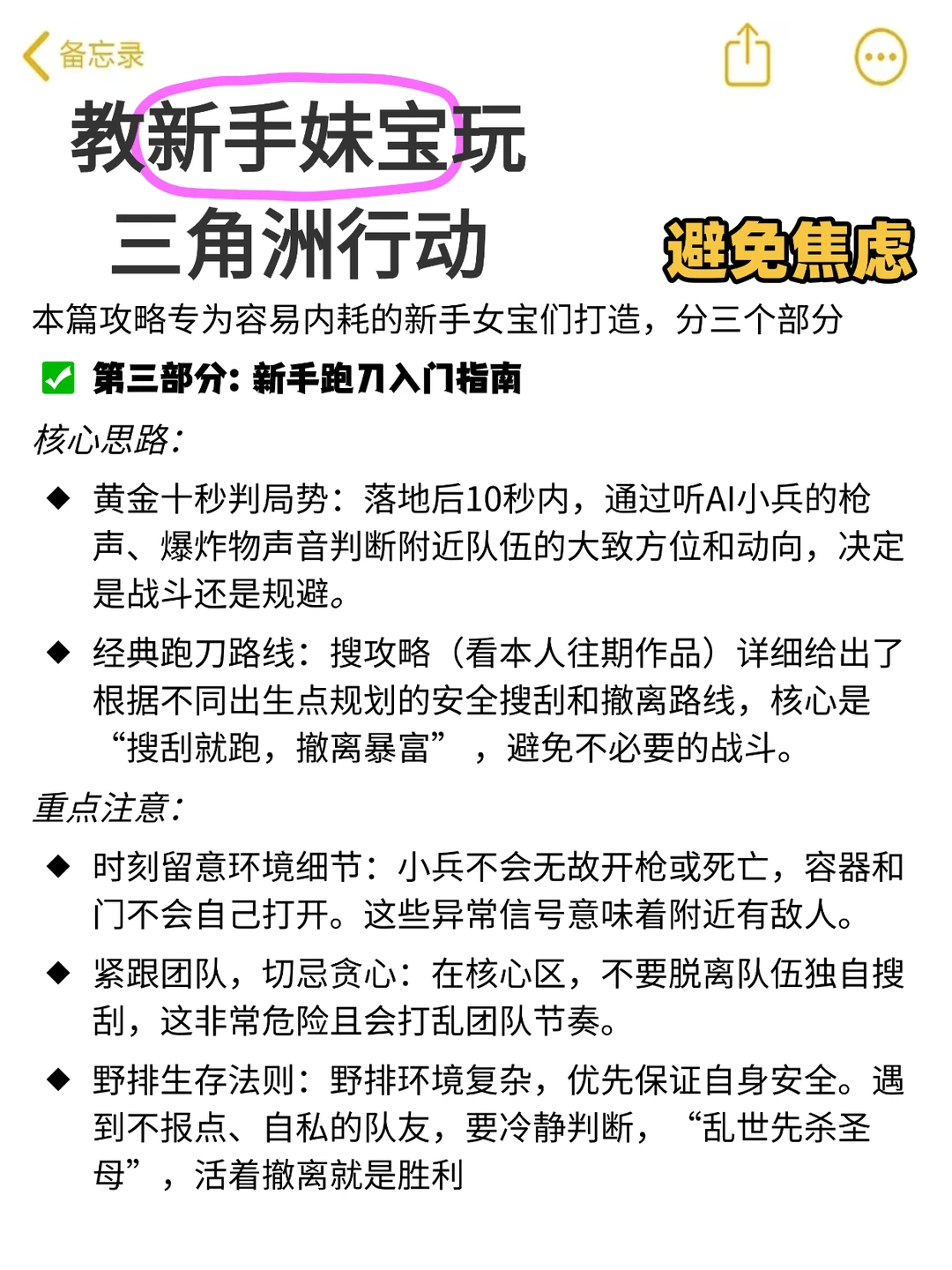 备忘录

教新手妹宝玩
三角洲行动

避免焦虑

本篇攻略专为容易内耗的新手女宝们打造，分三个部分

✅ 第三部分：新手跑刀入门指南

核心思路：

◆ 黄金十秒判局势：落地后10秒内，通过听AI小兵的枪声、爆炸物声音判断附近队伍的大致方位和动向，决定是战斗还是规避。

◆ 经典跑刀路线：搜攻略（看本人往期作品）详细给出了根据不同出生点规划的安全搜刮和撤离路线，核心是“搜刮就跑，撤离暴富”，避免不必要的战斗。

重点注意：

◆ 时刻留意环境细节：小兵不会无故开枪或死亡，容器和门不会自己打开。这些异常信号意味着附近有敌人。

◆ 紧跟团队，切忌贪心：在核心区，不要脱离队伍独自搜刮，这非常危险且会打乱团队节奏。

◆ 野排生存法则：野排环境复杂，优先保证自身安全。遇到不报点、自私的队友，要冷静判断，“乱世先杀圣母”，活着撤离就是胜利